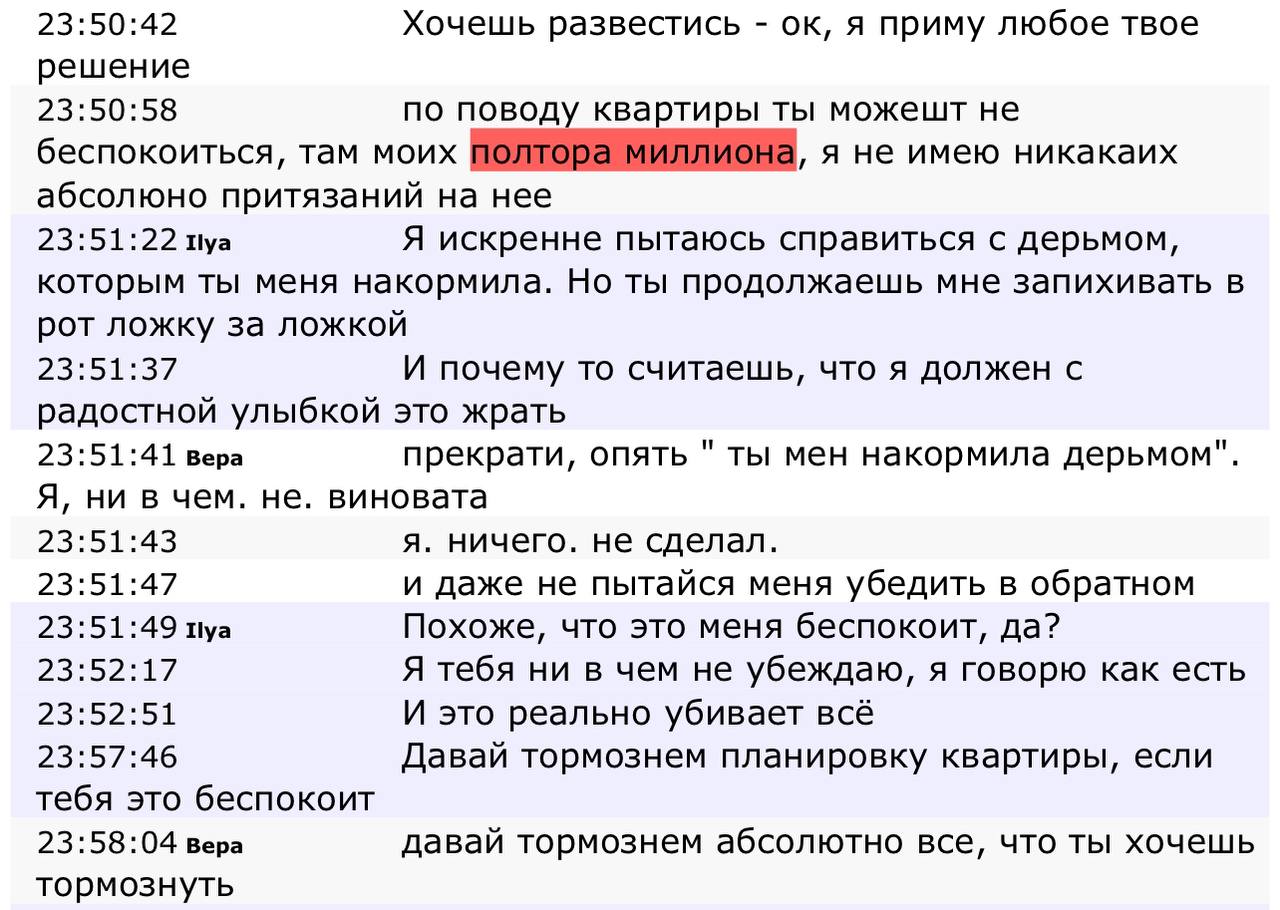 23:50:42 Хочешь развестись - ок, я приму любое твое решение

23:50:58 по поводу квартиры ты можешт не беспокоиться, там моих полтора миллиона, я не имею никакаих абсолюно притязаний на нее

23:51:22 Ilya Я искренне пытаюсь справиться с дерьмом, которым ты меня накормила. Но ты продолжаешь мне запихивать в рот ложку за ложкой

23:51:37 И почему то считаешь, что я должен с радостной улыбкой это жрать

23:51:41 Вера прекрати, опять " ты мен накормила дерьмом". Я, ни в чем. не. виновата

23:51:43 я. ничего. не сделал.

23:51:47 и даже не пытайся меня убедить в обратном

23:51:49 Ilya Похоже, что это меня беспокоит, да?

23:52:17 Я тебя ни в чем не убеждаю, я говорю как есть

23:52:51 И это реально убивает всё

23:57:46 Давай тормознем планировку квартиры, если тебя это беспокоит

23:58:04 Вера давай тормознем абсолютно все, что ты хочешь тормознуть